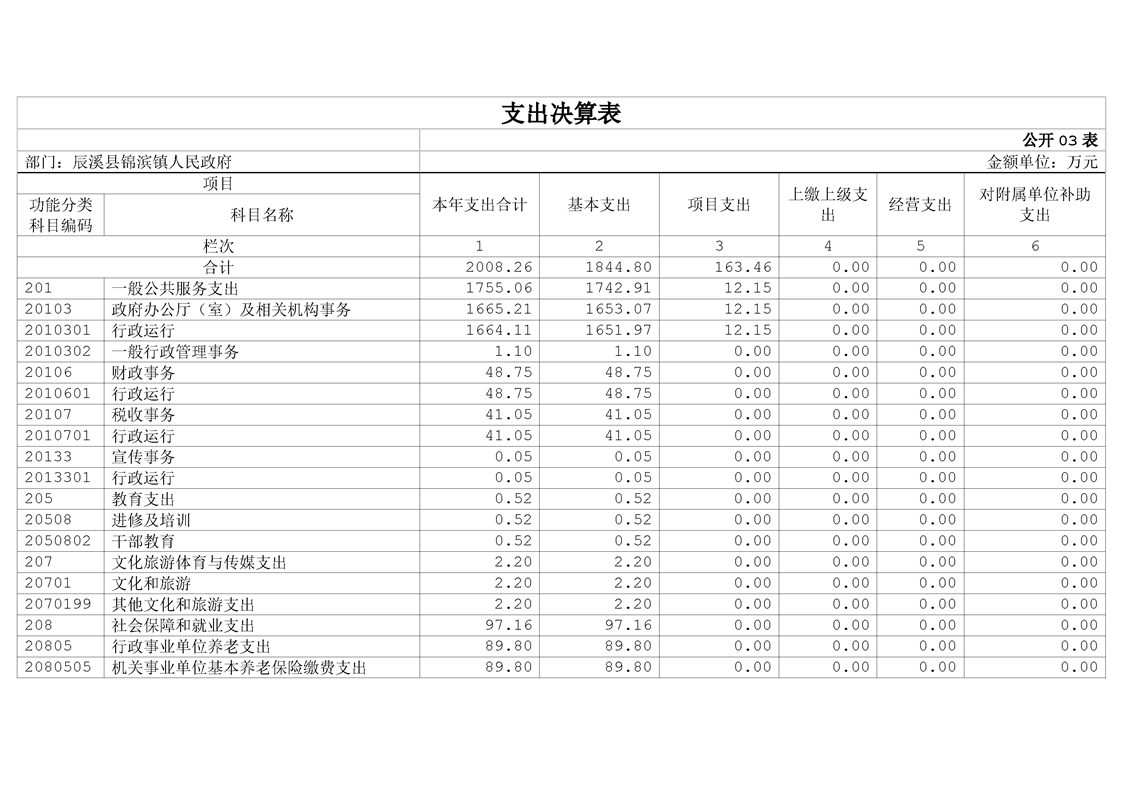 支出决算表

公开 03 表

部门：辰溪县锦滨镇人民政府

金额单位：万元

| 项目 | | 本年支出合计 | 基本支出 | 项目支出 | 上缴上级支出 | 经营支出 | 对附属单位补助支出 |
|---|---|---|---|---|---|---|---|
| 功能分类科目编码 | 科目名称 | | | | | | |
| 栏次 | | 1 | 2 | 3 | 4 | 5 | 6 |
| 合计 | | 2008.26 | 1844.80 | 163.46 | 0.00 | 0.00 | 0.00 |
| 201 | 一般公共服务支出 | 1755.06 | 1742.91 | 12.15 | 0.00 | 0.00 | 0.00 |
| 20103 | 政府办公厅（室）及相关机构事务 | 1665.21 | 1653.07 | 12.15 | 0.00 | 0.00 | 0.00 |
| 2010301 | 行政运行 | 1664.11 | 1651.97 | 12.15 | 0.00 | 0.00 | 0.00 |
| 2010302 | 一般行政管理事务 | 1.10 | 1.10 | 0.00 | 0.00 | 0.00 | 0.00 |
| 20106 | 财政事务 | 48.75 | 48.75 | 0.00 | 0.00 | 0.00 | 0.00 |
| 2010601 | 行政运行 | 48.75 | 48.75 | 0.00 | 0.00 | 0.00 | 0.00 |
| 20107 | 税收事务 | 41.05 | 41.05 | 0.00 | 0.00 | 0.00 | 0.00 |
| 2010701 | 行政运行 | 41.05 | 41.05 | 0.00 | 0.00 | 0.00 | 0.00 |
| 20133 | 宣传事务 | 0.05 | 0.05 | 0.00 | 0.00 | 0.00 | 0.00 |
| 2013301 | 行政运行 | 0.05 | 0.05 | 0.00 | 0.00 | 0.00 | 0.00 |
| 205 | 教育支出 | 0.52 | 0.52 | 0.00 | 0.00 | 0.00 | 0.00 |
| 20508 | 进修及培训 | 0.52 | 0.52 | 0.00 | 0.00 | 0.00 | 0.00 |
| 2050802 | 干部教育 | 0.52 | 0.52 | 0.00 | 0.00 | 0.00 | 0.00 |
| 207 | 文化旅游体育与传媒支出 | 2.20 | 2.20 | 0.00 | 0.00 | 0.00 | 0.00 |
| 20701 | 文化和旅游 | 2.20 | 2.20 | 0.00 | 0.00 | 0.00 | 0.00 |
| 2070199 | 其他文化和旅游支出 | 2.20 | 2.20 | 0.00 | 0.00 | 0.00 | 0.00 |
| 208 | 社会保障和就业支出 | 97.16 | 97.16 | 0.00 | 0.00 | 0.00 | 0.00 |
| 20805 | 行政事业单位养老支出 | 89.80 | 89.80 | 0.00 | 0.00 | 0.00 | 0.00 |
| 2080505 | 机关事业单位基本养老保险缴费支出 | 89.80 | 89.80 | 0.00 | 0.00 | 0.00 | 0.00 |